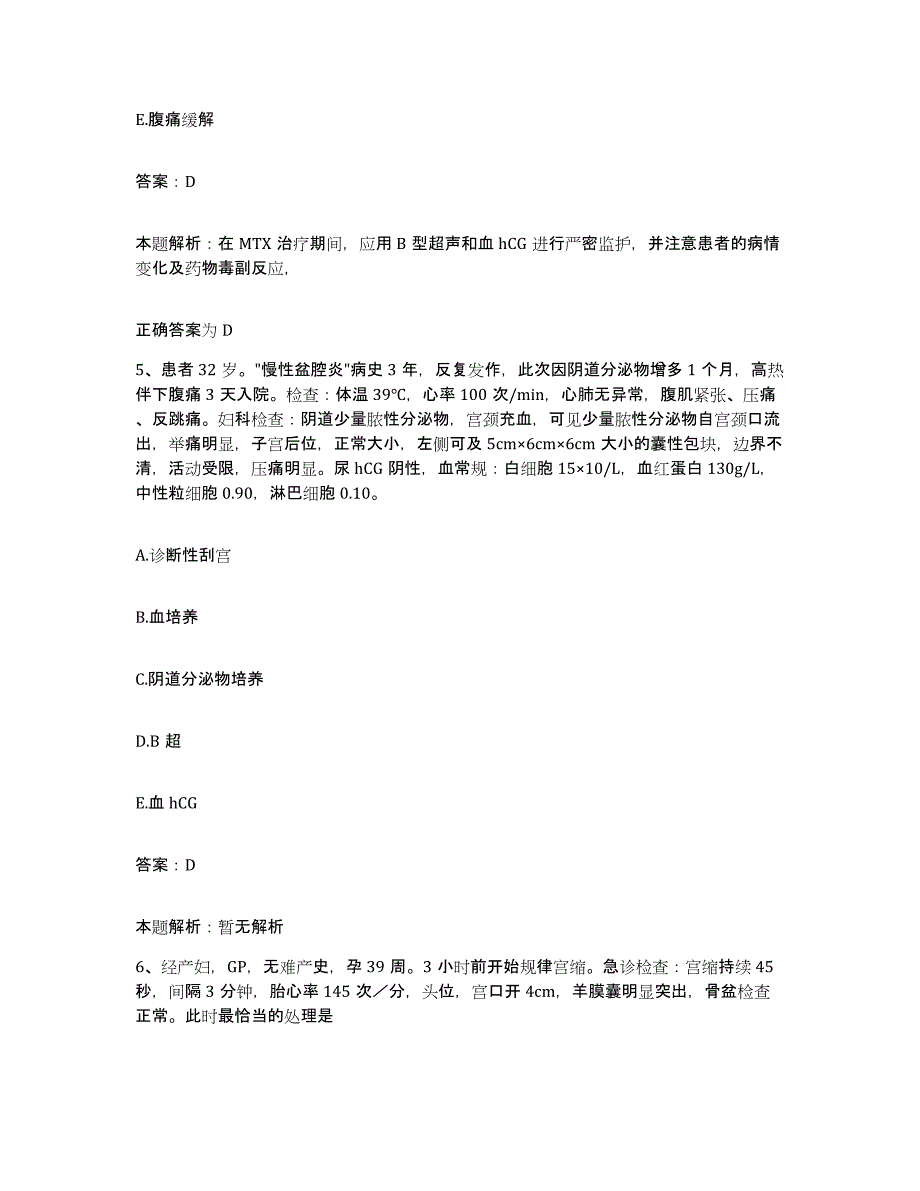 E.腹痛缓解

答案：D

本题解析：在 MTX 治疗期间，应用 B 型超声和血 hCG 进行严密监护，并注意患者的病情变化及药物毒副反应，

正确答案为 D

5、患者 32 岁。"慢性盆腔炎"病史 3 年，反复发作，此次因阴道分泌物增多 1 个月，高热伴下腹痛 3 天入院。检查：体温 39°C，心率 100 次/min，心肺无异常，腹肌紧张、压痛、反跳痛。妇科检查：阴道少量脓性分泌物，宫颈充血，可见少量脓性分泌物自宫颈口流出，举痛明显，子宫后位，正常大小，左侧可及 5cm×6cm×6cm 大小的囊性包块，边界不清，活动受限，压痛明显。尿 hCG 阴性，血常规：白细胞 15×10/L，血红蛋白 130g/L，中性粒细胞 0.90，淋巴细胞 0.10。

A.诊断性刮宫

B.血培养

C.阴道分泌物培养

D.B 超

E.血 hCG

答案：D

本题解析：暂无解析

6、经产妇，GP，无难产史，孕 39 周。3 小时前开始规律宫缩。急诊检查：宫缩持续 45 秒，间隔 3 分钟，胎心率 145 次／分，头位，宫口开 4cm，羊膜囊明显突出，骨盆检查正常。此时最恰当的处理是